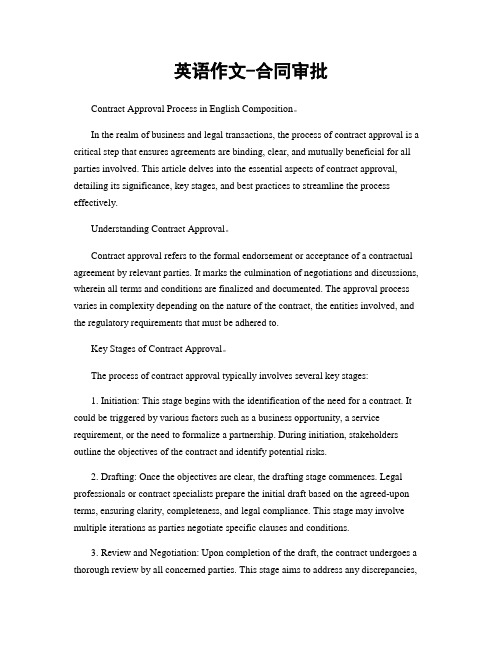 英语作文-合同审批

Contract Approval Process in English Composition。

In the realm of business and legal transactions, the process of contract approval is a critical step that ensures agreements are binding, clear, and mutually beneficial for all parties involved. This article delves into the essential aspects of contract approval, detailing its significance, key stages, and best practices to streamline the process effectively.

Understanding Contract Approval。

Contract approval refers to the formal endorsement or acceptance of a contractual agreement by relevant parties. It marks the culmination of negotiations and discussions, wherein all terms and conditions are finalized and documented. The approval process varies in complexity depending on the nature of the contract, the entities involved, and the regulatory requirements that must be adhered to.

Key Stages of Contract Approval。

The process of contract approval typically involves several key stages:

1. Initiation: This stage begins with the identification of the need for a contract. It could be triggered by various factors such as a business opportunity, a service requirement, or the need to formalize a partnership. During initiation, stakeholders outline the objectives of the contract and identify potential risks.

2. Drafting: Once the objectives are clear, the drafting stage commences. Legal professionals or contract specialists prepare the initial draft based on the agreed-upon terms, ensuring clarity, completeness, and legal compliance. This stage may involve multiple iterations as parties negotiate specific clauses and conditions.

3. Review and Negotiation: Upon completion of the draft, the contract undergoes a thorough review by all concerned parties. This stage aims to address any discrepancies,